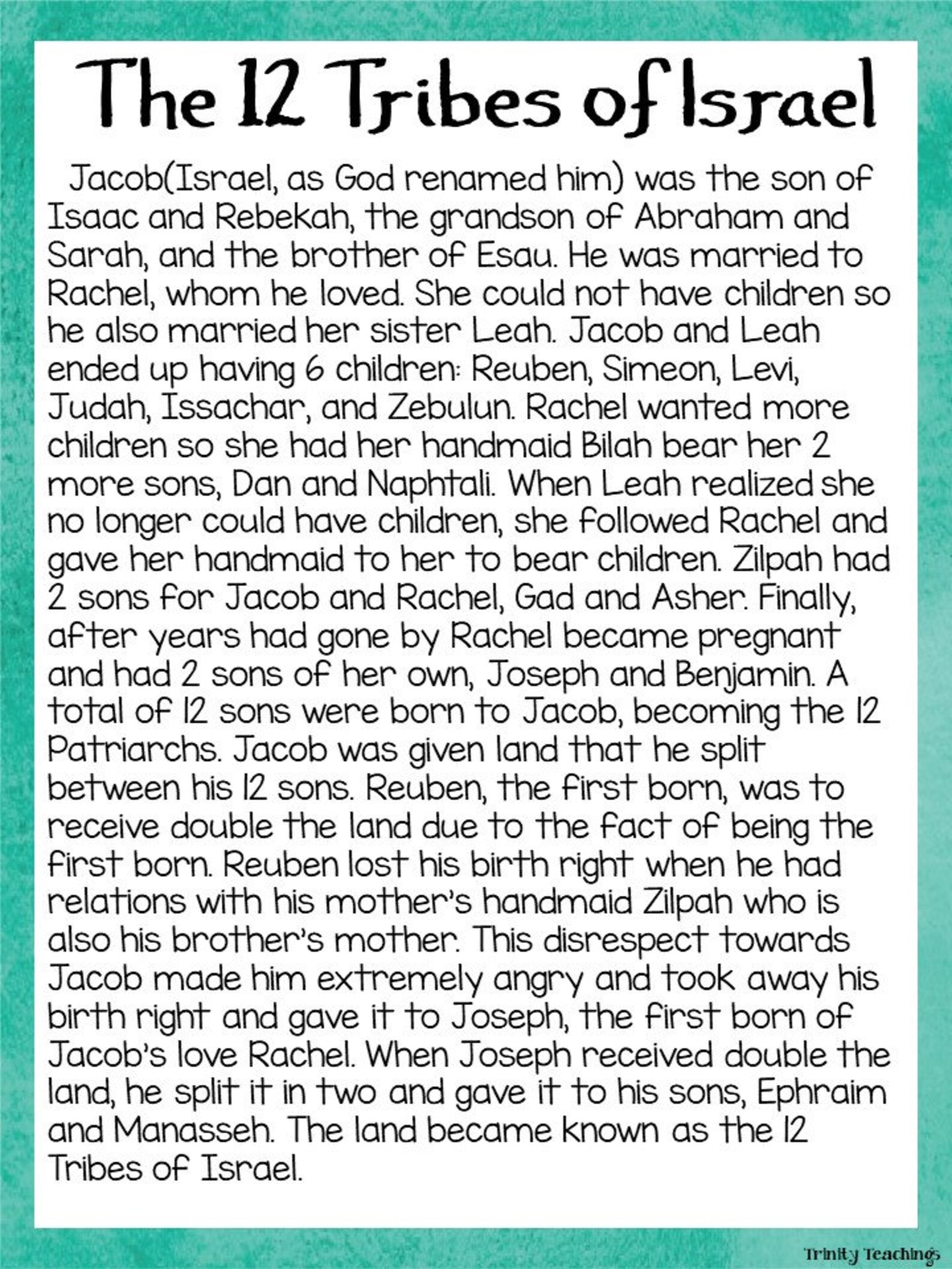 The 12 Tribes of Israel

Jacob(Israel, as God renamed him) was the son of Isaac and Rebekah, the grandson of Abraham and Sarah, and the brother of Esau. He was married to Rachel, whom he loved. She could not have children so he also married her sister Leah. Jacob and Leah ended up having 6 children: Reuben, Simeon, Levi, Judah, Issachar, and Zebulun. Rachel wanted more children so she had her handmaid Bilah bear her 2 more sons, Dan and Naphtali. When Leah realized she no longer could have children, she followed Rachel and gave her handmaid to her to bear children. Zilpah had 2 sons for Jacob and Rachel, Gad and Asher. Finally, after years had gone by Rachel became pregnant and had 2 sons of her own, Joseph and Benjamin. A total of 12 sons were born to Jacob, becoming the 12 Patriarchs. Jacob was given land that he split between his 12 sons. Reuben, the first born, was to receive double the land due to the fact of being the first born. Reuben lost his birth right when he had relations with his mother's handmaid Zilpah who is also his brother's mother. This disrespect towards Jacob made him extremely angry and took away his birth right and gave it to Joseph, the first born of Jacob's love Rachel. When Joseph received double the land, he split it in two and gave it to his sons, Ephraim and Manasseh. The land became known as the 12 Tribes of Israel.

Trinity Teachings